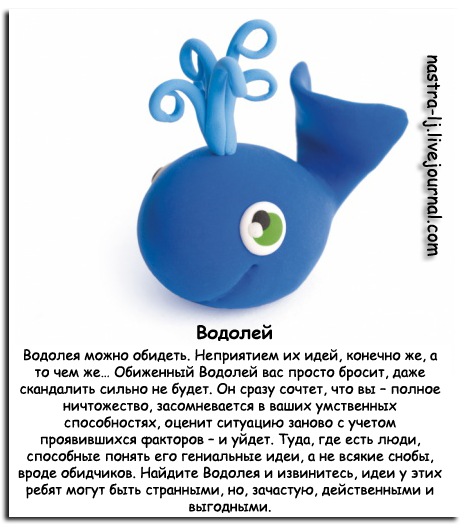 nastra-lj.livejournal.com

Водолей

Водолея можно обидеть. Неприятием их идей, конечно же, а то чем же… Обиженный Водолей вас просто бросит, даже скандалить сильно не будет. Он сразу сочтет, что вы – полное ничтожество, засомневается в ваших умственных способностях, оценит ситуацию заново с учетом проявившихся факторов – и уйдет. Туда, где есть люди, способные понять его гениальные идеи, а не всякие снобы, вроде обидчиков. Найдите Водолея и извинитесь, идеи у этих ребят могут быть странными, но, зачастую, действенными и выгодными.